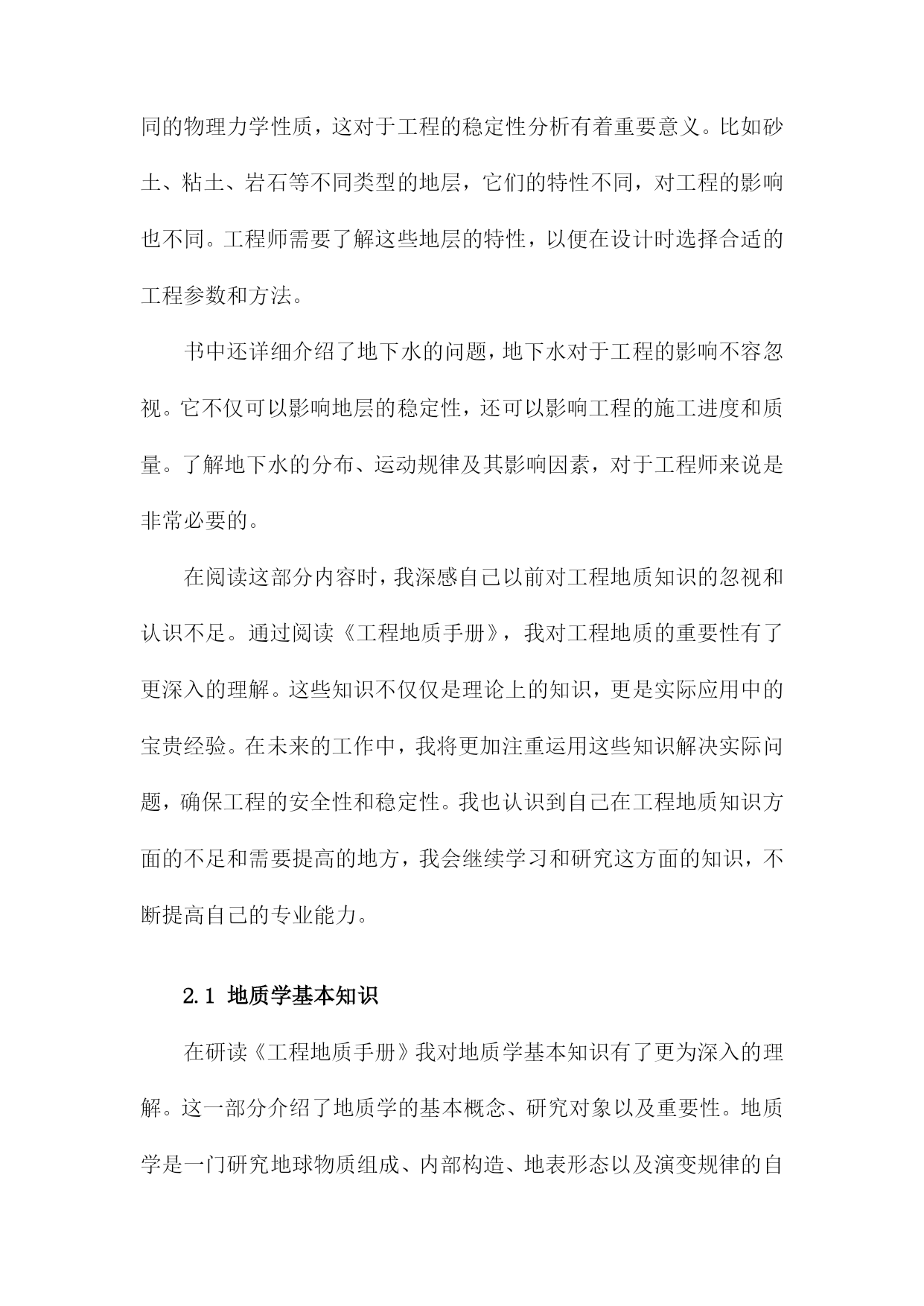 同的物理力学性质，这对于工程的稳定性分析有着重要意义。比如砂土、粘土、岩石等不同类型的地层，它们的特性不同，对工程的影响也不同。工程师需要了解这些地层的特性，以便在设计时选择合适的工程参数和方法。

书中还详细介绍了地下水的问题，地下水对于工程的影响不容忽视。它不仅可以影响地层的稳定性，还可以影响工程的施工进度和质量。了解地下水的分布、运动规律及其影响因素，对于工程师来说是非常必要的。

在阅读这部分内容时，我深感自己以前对工程地质知识的忽视和认识不足。通过阅读《工程地质手册》，我对工程地质的重要性有了更深入的理解。这些知识不仅仅是理论上的知识，更是实际应用中的宝贵经验。在未来的工作中，我将更加注重运用这些知识解决实际问题，确保工程的安全性和稳定性。我也认识到自己在工程地质知识方面的不足和需要提高的地方，我会继续学习和研究这方面的知识，不断提高自己的专业能力。

2.1 地质学基本知识

在研读《工程地质手册》我对地质学基本知识有了更为深入的理解。这一部分介绍了地质学的基本概念、研究对象以及重要性。地质学是一门研究地球物质组成、内部构造、地表形态以及演变规律的自